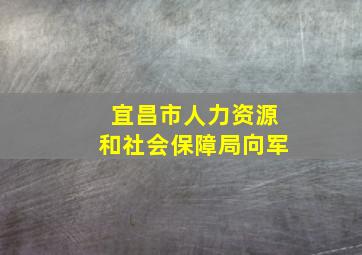 宜昌市人力资源和社会保障局向军